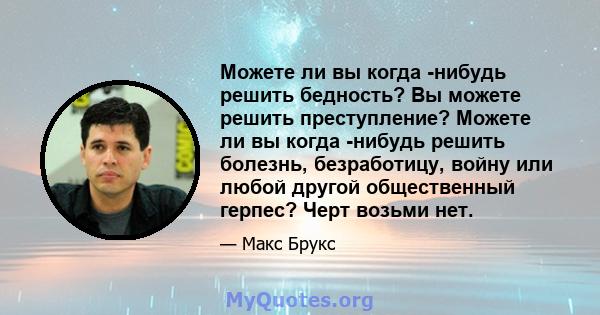 Можете ли вы когда -нибудь решить бедность? Вы можете решить преступление? Можете ли вы когда -нибудь решить болезнь, безработицу, войну или любой другой общественный герпес? Черт возьми нет.

— Макс Брукс

MyQuotes.org